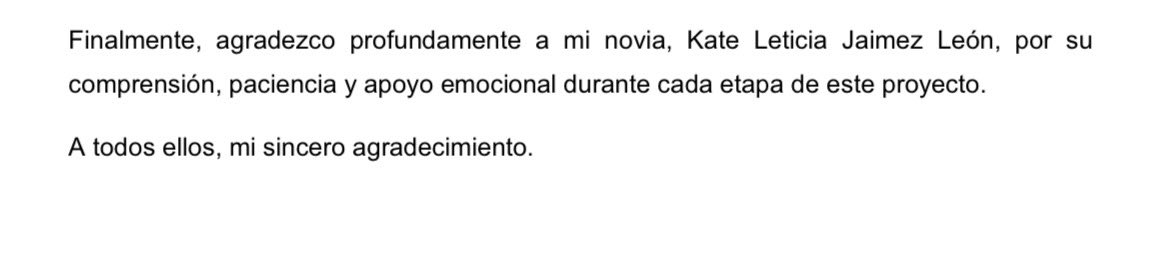 Finalmente, agradezco profundamente a mi novia, Kate Leticia Jaimez León, por su comprensión, paciencia y apoyo emocional durante cada etapa de este proyecto.

A todos ellos, mi sincero agradecimiento.